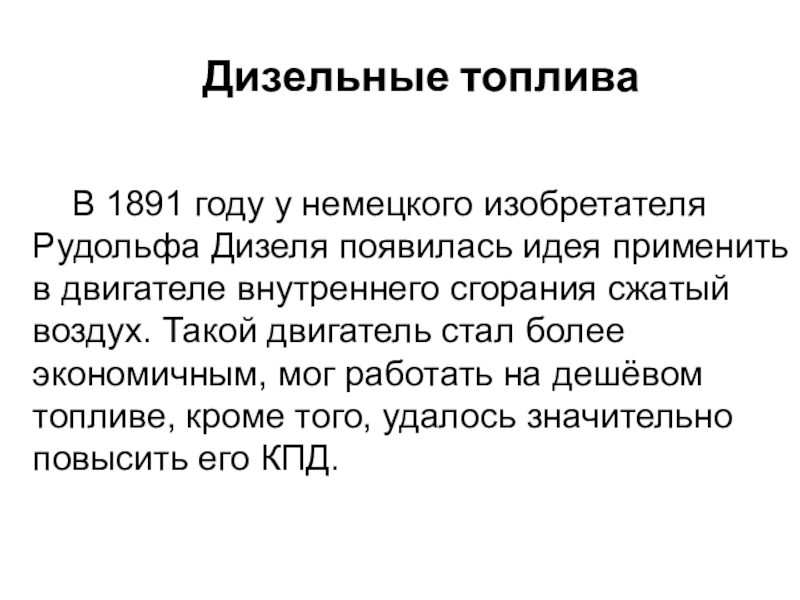 Дизельные топлива

В 1891 году у немецкого изобретателя Рудольфа Дизеля появилась идея применить в двигателе внутреннего сгорания сжатый воздух. Такой двигатель стал более экономичным, мог работать на дешёвом топливе, кроме того, удалось значительно повысить его КПД.